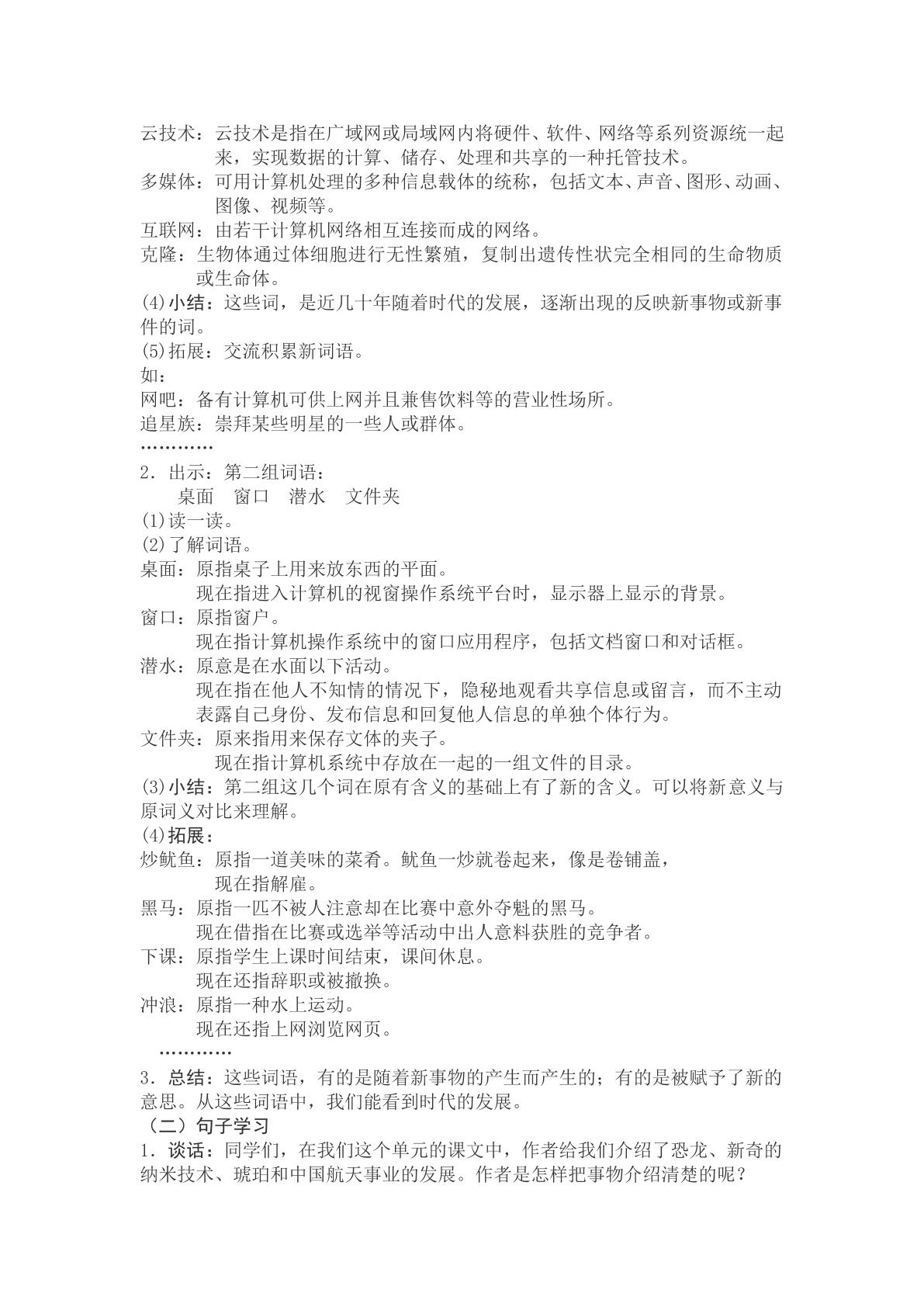 云技术：云技术是指在广域网或局域网内将硬件、软件、网络等系列资源统一起来，实现数据的计算、储存、处理和共享的一种托管技术。

多媒体：可用计算机处理的多种信息载体的统称，包括文本、声音、图形、动画、图像、视频等。

互联网：由若干计算机网络相互连接而成的网络。

克隆：生物体通过体细胞进行无性繁殖，复制出遗传性状完全相同的生命物质或生命体。

(4)小结：这些词，是近几十年随着时代的发展，逐渐出现的反映新事物或新事件的词。

(5)拓展：交流积累新词语。

如：

网吧：备有计算机可供上网并且兼售饮料等的营业性场所。

追星族：崇拜某些明星的一些人或群体。

…………

2．出示：第二组词语：

桌面 窗口 潜水 文件夹

(1)读一读。

(2)了解词语。

桌面：原指桌子上用来放东西的平面。
现在指进入计算机的视窗操作系统平台时，显示器上显示的背景。

窗口：原指窗户。
现在指计算机操作系统中的窗口应用程序，包括文档窗口和对话框。

潜水：原意是在水面以下活动。
现在指在他人不知情的情况下，隐秘地观看共享信息或留言，而不主动表露自己身份、发布信息和回复他人信息的单独个体行为。

文件夹：原来指用来保存文体的夹子。
现在指计算机系统中存放在一起的一组文件的目录。

(3)小结：第二组这几个词在原有含义的基础上有了新的含义。可以将新意义与原词义对比来理解。

(4)拓展：

炒鱿鱼：原指一道美味的菜肴。鱿鱼一炒就卷起来，像是卷铺盖，
现在指解雇。

黑马：原指一匹不被人注意却在比赛中意外夺魁的黑马。
现在借指在比赛或选举等活动中出人意料获胜的竞争者。

下课：原指学生上课时间结束，课间休息。
现在还指辞职或被撤换。

冲浪：原指一种水上运动。
现在还指上网浏览网页。

…………

3．总结：这些词语，有的是随着新事物的产生而产生的；有的是被赋予了新的意思。从这些词语中，我们能看到时代的发展。

（二）句子学习

1．谈话：同学们，在我们这个单元的课文中，作者给我们介绍了恐龙、新奇的纳米技术、琥珀和中国航天事业的发展。作者是怎样把事物介绍清楚的呢？